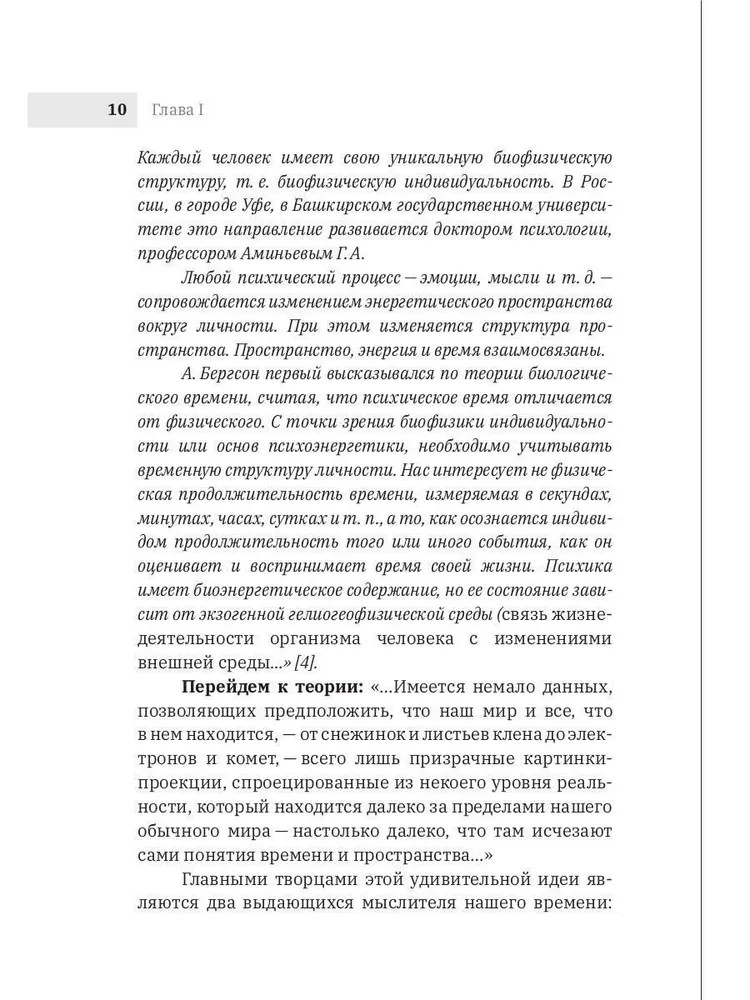 10 Глава I

Каждый человек имеет свою уникальную биофизическую структуру, т. е. биофизическую индивидуальность. В России, в городе Уфе, в Башкирском государственном университете это направление развивается доктором психологии, профессором Аминьевым Г. А.

Любой психический процесс — эмоции, мысли и т. д. — сопровождается изменением энергетического пространства вокруг личности. При этом изменяется структура пространства. Пространство, энергия и время взаимосвязаны.

А. Бергсон первый высказывался по теории биологического времени, считая, что психическое время отличается от физического. С точки зрения биофизики индивидуальности или основ психоэнергетики, необходимо учитывать временную структуру личности. Нас интересует не физическая продолжительность времени, измеряемая в секундах, минутах, часах, сутках и т. п., а то, как осознается индивидом продолжительность того или иного события, как он оценивает и воспринимает время своей жизни. Психика имеет биоэнергетическое содержание, но ее состояние зависит от экзогенной гелиогеофизической среды (связь жизнедеятельности организма человека с изменениями внешней среды...» [4].

Перейдем к теории: «...Имеется немало данных, позволяющих предположить, что наш мир и все, что в нем находится, — от снежинок и листьев клена до электронов и комет, — всего лишь призрачные картинки-проекции, спроецированные из некоего уровня реальности, который находится далеко за пределами нашего обычного мира — настолько далеко, что там исчезают сами понятия времени и пространства...»

Главными творцами этой удивительной идеи являются два выдающихся мыслителя нашего времени: